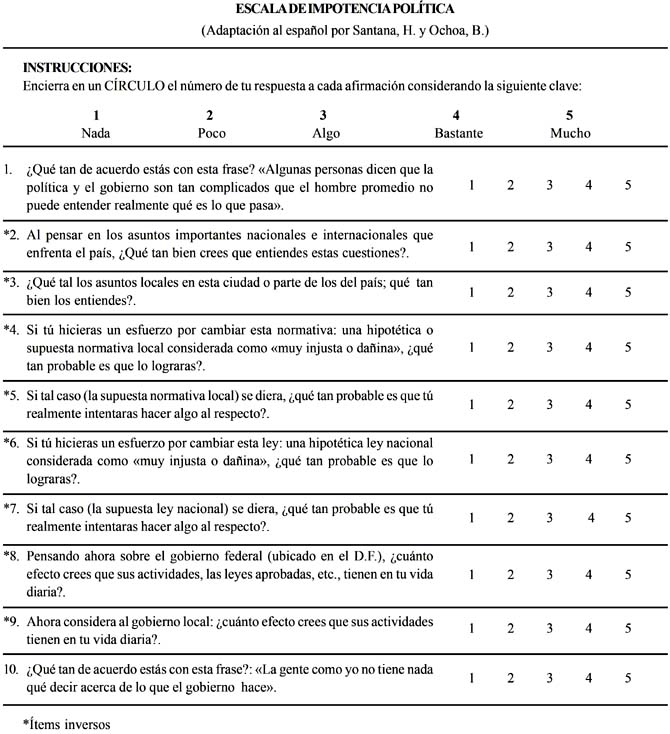 ESCALA DE IMPOTENCIA POLÍTICA
(Adaptación al español por Santana, H. y Ochoa, B.)

INSTRUCCIONES:
Encierra en un CÍRCULO el número de tu respuesta a cada afirmación considerando la siguiente clave:

| 1 | 2 | 3 | 4 | 5 |
|---|---|---|---|---|
| Nada | Poco | Algo | Bastante | Mucho |

| | | | | | |
|---|---|---|---|---|---|
| 1. ¿Qué tan de acuerdo estás con esta frase? «Algunas personas dicen que la política y el gobierno son tan complicados que el hombre promedio no puede entender realmente qué es lo que pasa». | 1 | 2 | 3 | 4 | 5 |
| *2. Al pensar en los asuntos importantes nacionales e internacionales que enfrenta el país, ¿Qué tan bien crees que entiendes estas cuestiones?. | 1 | 2 | 3 | 4 | 5 |
| *3. ¿Qué tal los asuntos locales en esta ciudad o parte de los del país; qué tan bien los entiendes?. | 1 | 2 | 3 | 4 | 5 |
| *4. Si tú hicieras un esfuerzo por cambiar esta normativa: una hipotética o supuesta normativa local considerada como «muy injusta o dañina», ¿qué tan probable es que lo lograras?. | 1 | 2 | 3 | 4 | 5 |
| *5. Si tal caso (la supuesta normativa local) se diera, ¿qué tan probable es que tú realmente intentaras hacer algo al respecto?. | 1 | 2 | 3 | 4 | 5 |
| *6. Si tú hicieras un esfuerzo por cambiar esta ley: una hipotética ley nacional considerada como «muy injusta o dañina», ¿qué tan probable es que lo lograras?. | 1 | 2 | 3 | 4 | 5 |
| *7. Si tal caso (la supuesta ley nacional) se diera, ¿qué tan probable es que tú realmente intentaras hacer algo al respecto?. | 1 | 2 | 3 | 4 | 5 |
| *8. Pensando ahora sobre el gobierno federal (ubicado en el D.F.), ¿cuánto efecto crees que sus actividades, las leyes aprobadas, etc., tienen en tu vida diaria?. | 1 | 2 | 3 | 4 | 5 |
| *9. Ahora considera al gobierno local: ¿cuánto efecto crees que sus actividades tienen en tu vida diaria?. | 1 | 2 | 3 | 4 | 5 |
| 10. ¿Qué tan de acuerdo estás con esta frase?: «La gente como yo no tiene nada qué decir acerca de lo que el gobierno hace». | 1 | 2 | 3 | 4 | 5 |

*Ítems inversos